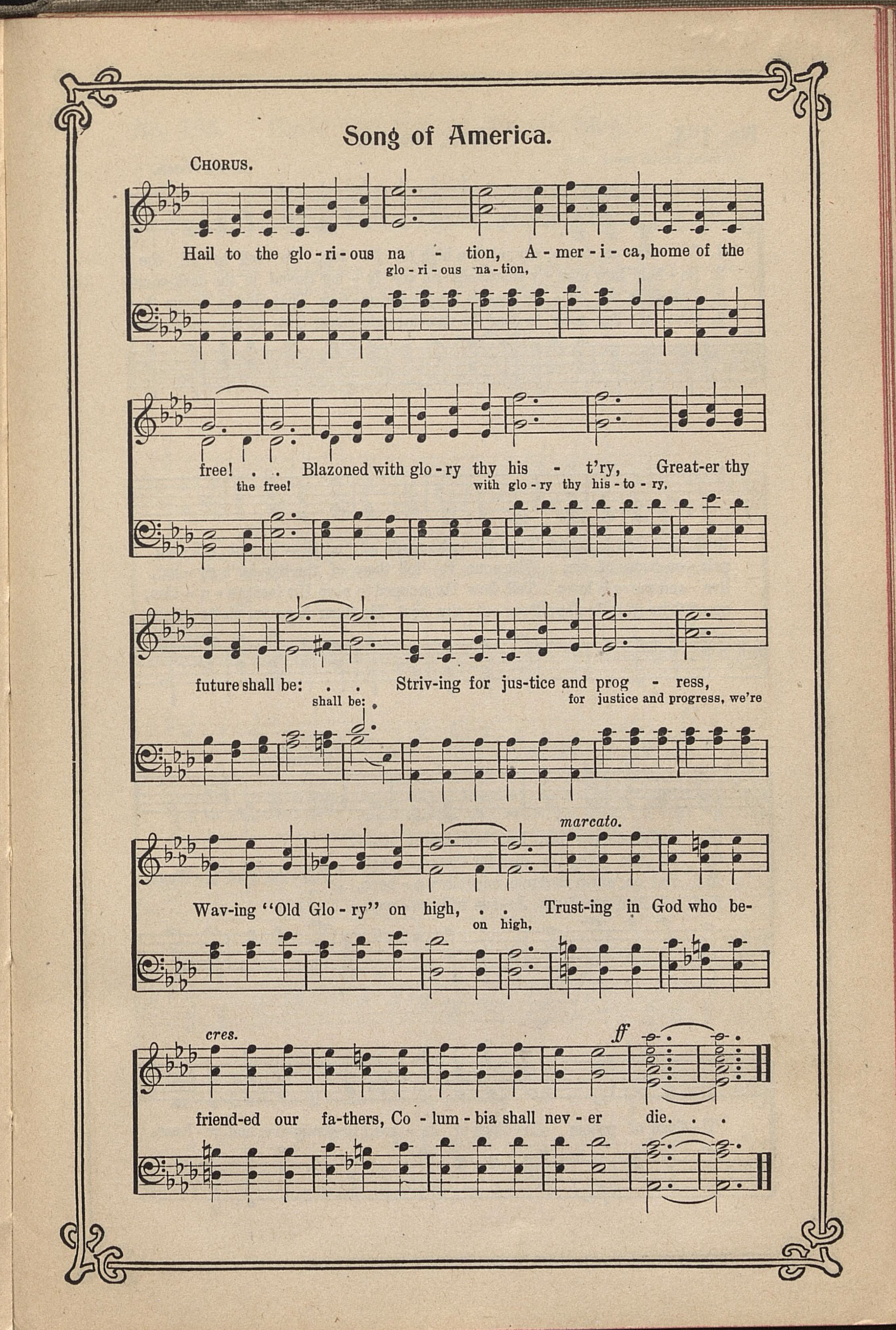 Song of America.

CHORUS.

Hail to the glo-ri-ous na - tion, A-mer-i-ca, home of the
glo-ri-ous na-tion,

free! . . Blazoned with glo-ry thy his - t'ry, Great-er thy
the free! with glo-ry thy his-to-ry,

future shall be: . . Striv-ing for jus-tice and prog - ress,
shall be: for justice and progress, we're

marcato.

Wav-ing "Old Glo-ry" on high, . . Trust-ing in God who be-
on high,

cres.

ff

friend-ed our fa-thers, Co-lum-bia shall nev-er die. . .